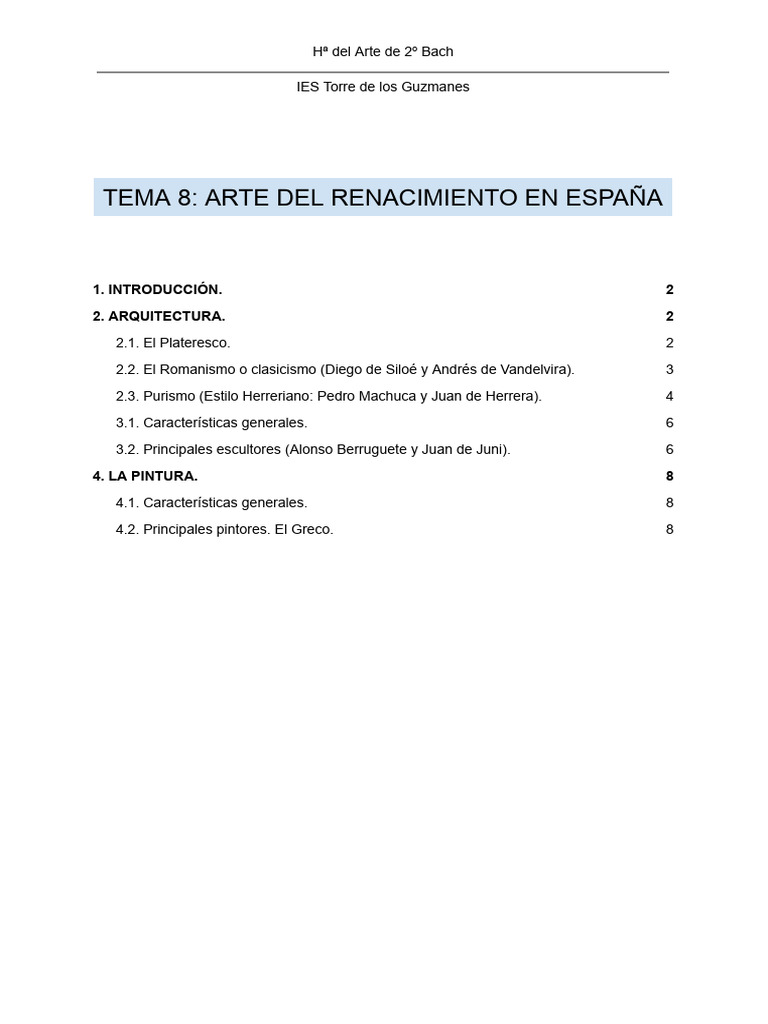 Hª del Arte de 2º Bach

IES Torre de los Guzmanes

TEMA 8: ARTE DEL RENACIMIENTO EN ESPAÑA

1. INTRODUCCIÓN. 2

2. ARQUITECTURA. 2

2.1. El Plateresco. 2

2.2. El Romanismo o clasicismo (Diego de Siloé y Andrés de Vandelvira). 3

2.3. Purismo (Estilo Herreriano: Pedro Machuca y Juan de Herrera). 4

3.1. Características generales. 6

3.2. Principales escultores (Alonso Berruguete y Juan de Juni). 6

4. LA PINTURA. 8

4.1. Características generales. 8

4.2. Principales pintores. El Greco. 8